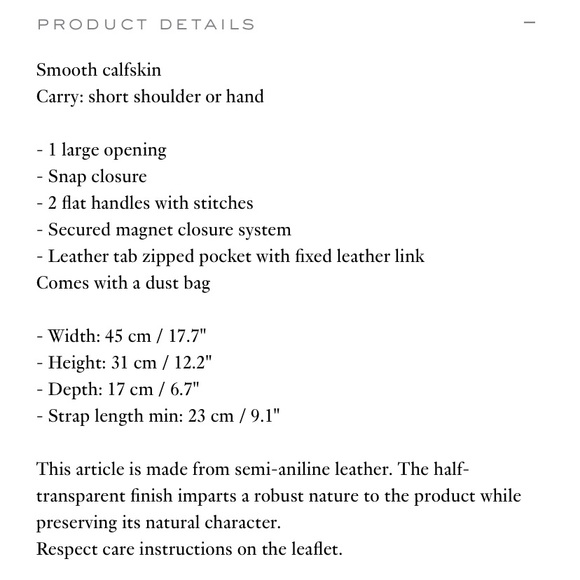 PRODUCT DETAILS —

Smooth calfskin
Carry: short shoulder or hand

- 1 large opening
- Snap closure
- 2 flat handles with stitches
- Secured magnet closure system
- Leather tab zipped pocket with fixed leather link
Comes with a dust bag

- Width: 45 cm / 17.7"
- Height: 31 cm / 12.2"
- Depth: 17 cm / 6.7"
- Strap length min: 23 cm / 9.1"

This article is made from semi-aniline leather. The half-transparent finish imparts a robust nature to the product while preserving its natural character.
Respect care instructions on the leaflet.